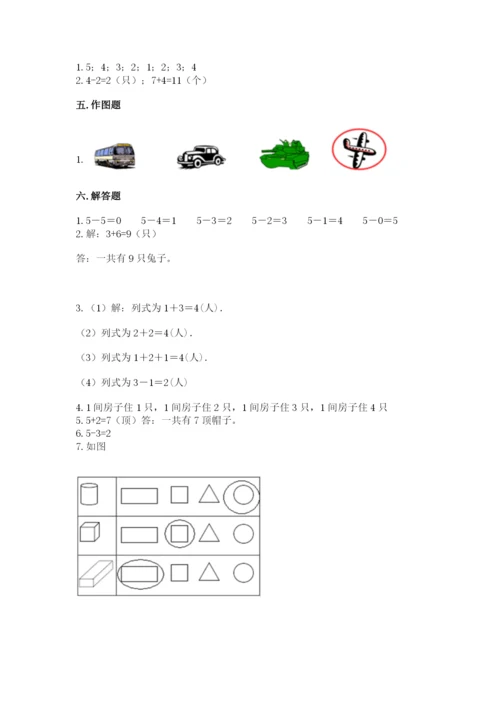 1. 5；4；3；2；1；2；3；4
2. 4-2=2（只）；7+4=11（个）

五. 作图题

1.

六. 解答题

1. 5－5＝0　5－4＝1　5－3＝2　5－2＝3　5－1＝4　5－0＝5
2. 解：3+6=9（只）

答：一共有 9 只兔子。

3.（1）解：列式为 1＋3＝4(人).

（2）列式为 2＋2＝4(人).

（3）列式为 1＋2＋1＝4(人).

（4）列式为 3－1＝2(人)

4. 1 间房子住 1 只，1 间房子住 2 只，1 间房子住 3 只，1 间房子住 4 只
5. 5+2=7（顶）答：一共有 7 顶帽子。
6. 5-3=2
7. 如图